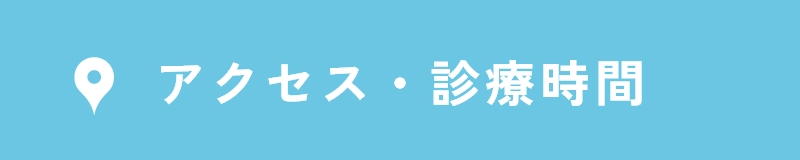 アクセス・診療時間